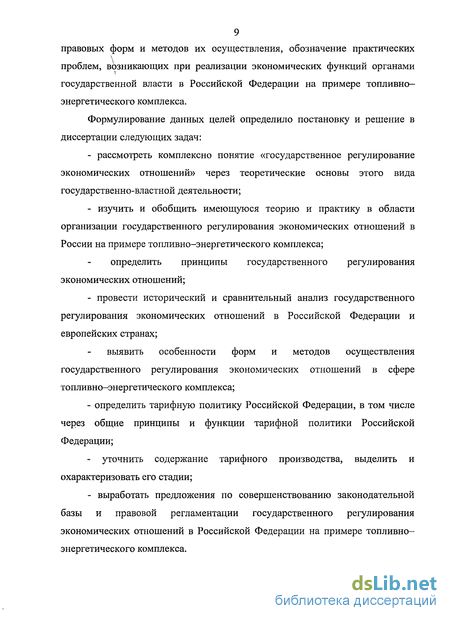 9

правовых форм и методов их осуществления, обозначение практических проблем, возникающих при реализации экономических функций органами государственной власти в Российской Федерации на примере топливно–энергетического комплекса.

Формулирование данных целей определило постановку и решение в диссертации следующих задач:

- рассмотреть комплексно понятие «государственное регулирование экономических отношений» через теоретические основы этого вида государственно-властной деятельности;

- изучить и обобщить имеющуюся теорию и практику в области организации государственного регулирования экономических отношений в России на примере топливно–энергетического комплекса;

- определить принципы государственного регулирования экономических отношений;

- провести исторический и сравнительный анализ государственного регулирования экономических отношений в Российской Федерации и европейских странах;

- выявить особенности форм и методов осуществления государственного регулирования экономических отношений в сфере топливно–энергетического комплекса;

- определить тарифную политику Российской Федерации, в том числе через общие принципы и функции тарифной политики Российской Федерации;

- уточнить содержание тарифного производства, выделить и охарактеризовать его стадии;

- выработать предложения по совершенствованию законодательной базы и правовой регламентации государственного регулирования экономических отношений в Российской Федерации на примере топливно–энергетического комплекса.

dsLib.net
библиотека диссертаций